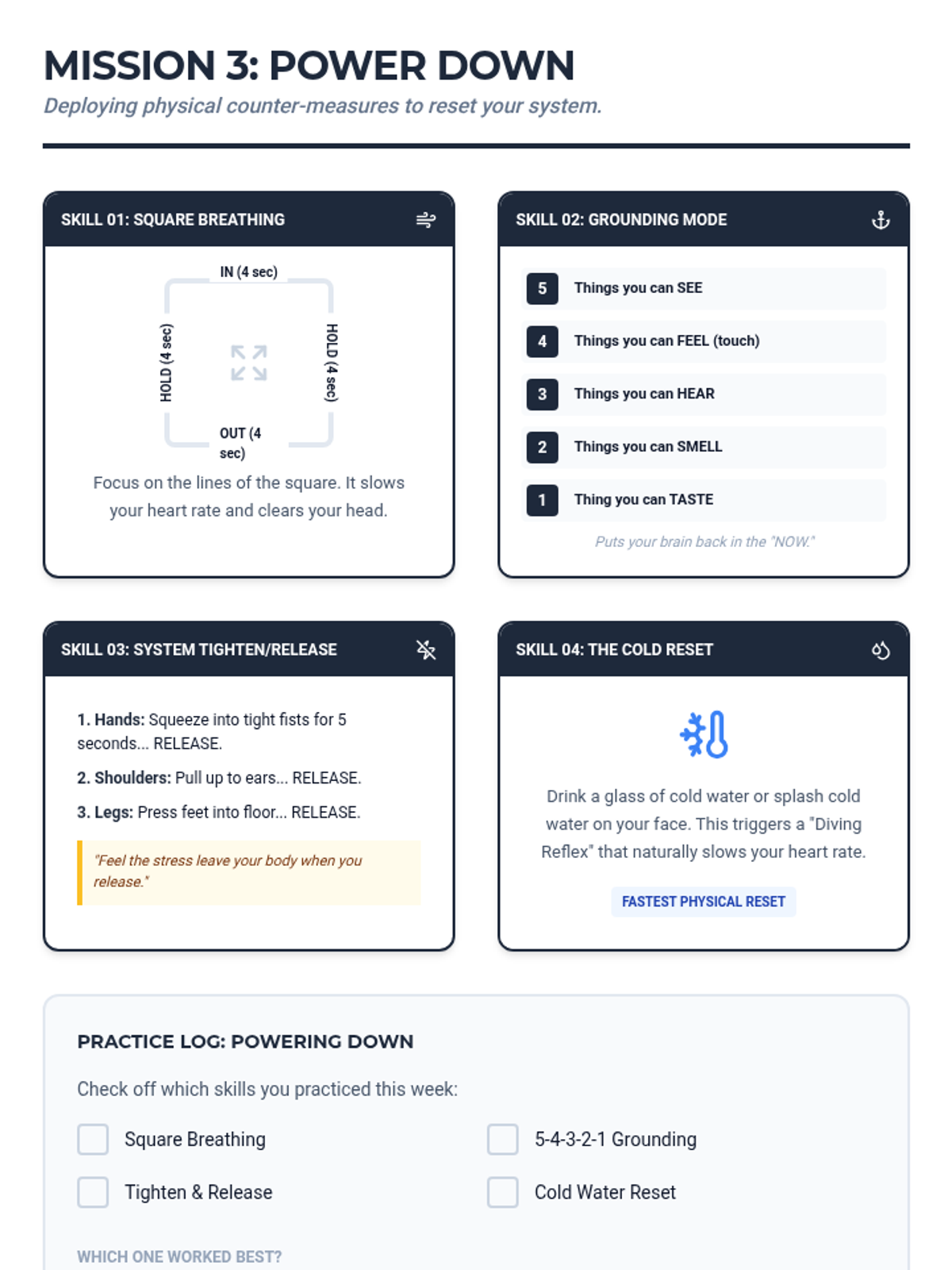 MISSION 3: POWER DOWN

Deploying physical counter-measures to reset your system.

SKILL 01: SQUARE BREATHING

IN (4 sec)

HOLD (4 sec)

HOLD (4 sec)

OUT (4 sec)

Focus on the lines of the square. It slows your heart rate and clears your head.

SKILL 02: GROUNDING MODE

5 Things you can SEE

4 Things you can FEEL (touch)

3 Things you can HEAR

2 Things you can SMELL

1 Thing you can TASTE

Puts your brain back in the "NOW."

SKILL 03: SYSTEM TIGHTEN/RELEASE

1. Hands: Squeeze into tight fists for 5 seconds... RELEASE.

2. Shoulders: Pull up to ears... RELEASE.

3. Legs: Press feet into floor... RELEASE.

"Feel the stress leave your body when you release."

SKILL 04: THE COLD RESET

Drink a glass of cold water or splash cold water on your face. This triggers a "Diving Reflex" that naturally slows your heart rate.

FASTEST PHYSICAL RESET

PRACTICE LOG: POWERING DOWN

Check off which skills you practiced this week:

Square Breathing

5-4-3-2-1 Grounding

Tighten & Release

Cold Water Reset

WHICH ONE WORKED BEST?